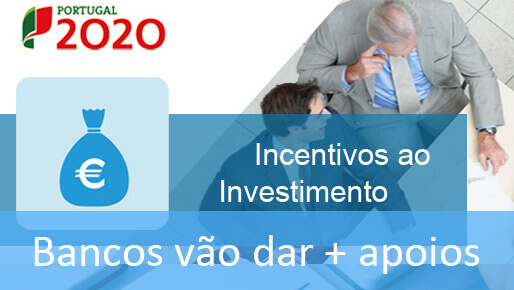 PORTUGAL
2020

€

Incentivos ao Investimento

Bancos vão dar + apoios